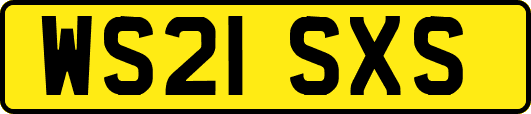 WS21 SXS